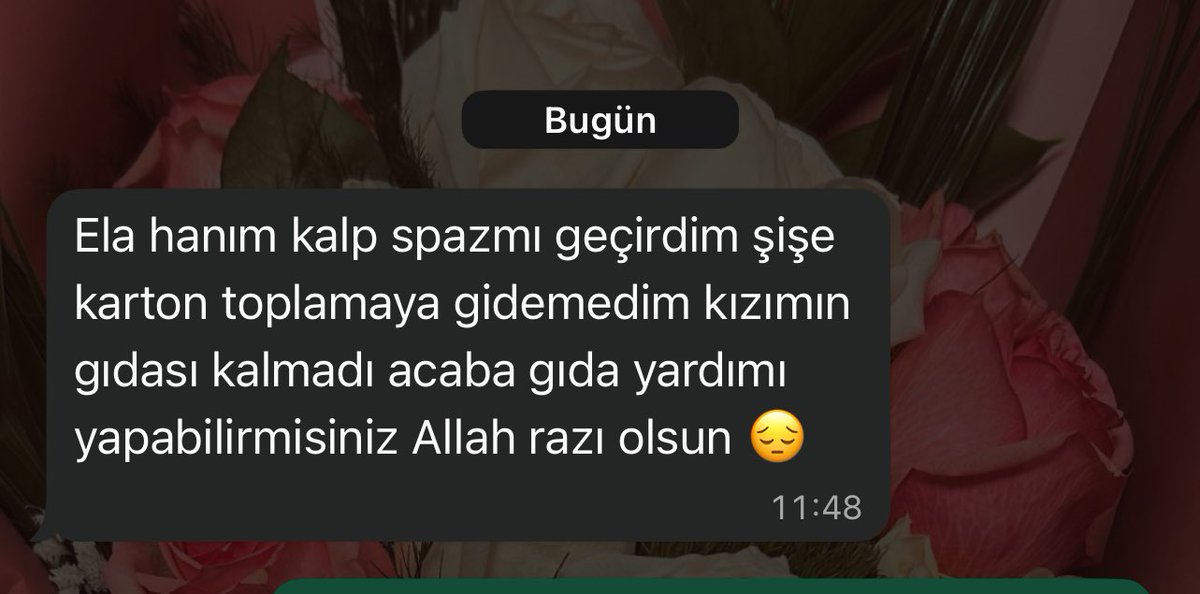 Bugün

Ela hanım kalp spazmı geçirdim şişe karton toplamaya gidemedim kızımın gıdası kalmadı acaba gıda yardımı yapabilirmisiniz Allah razı olsun 😔

11:48